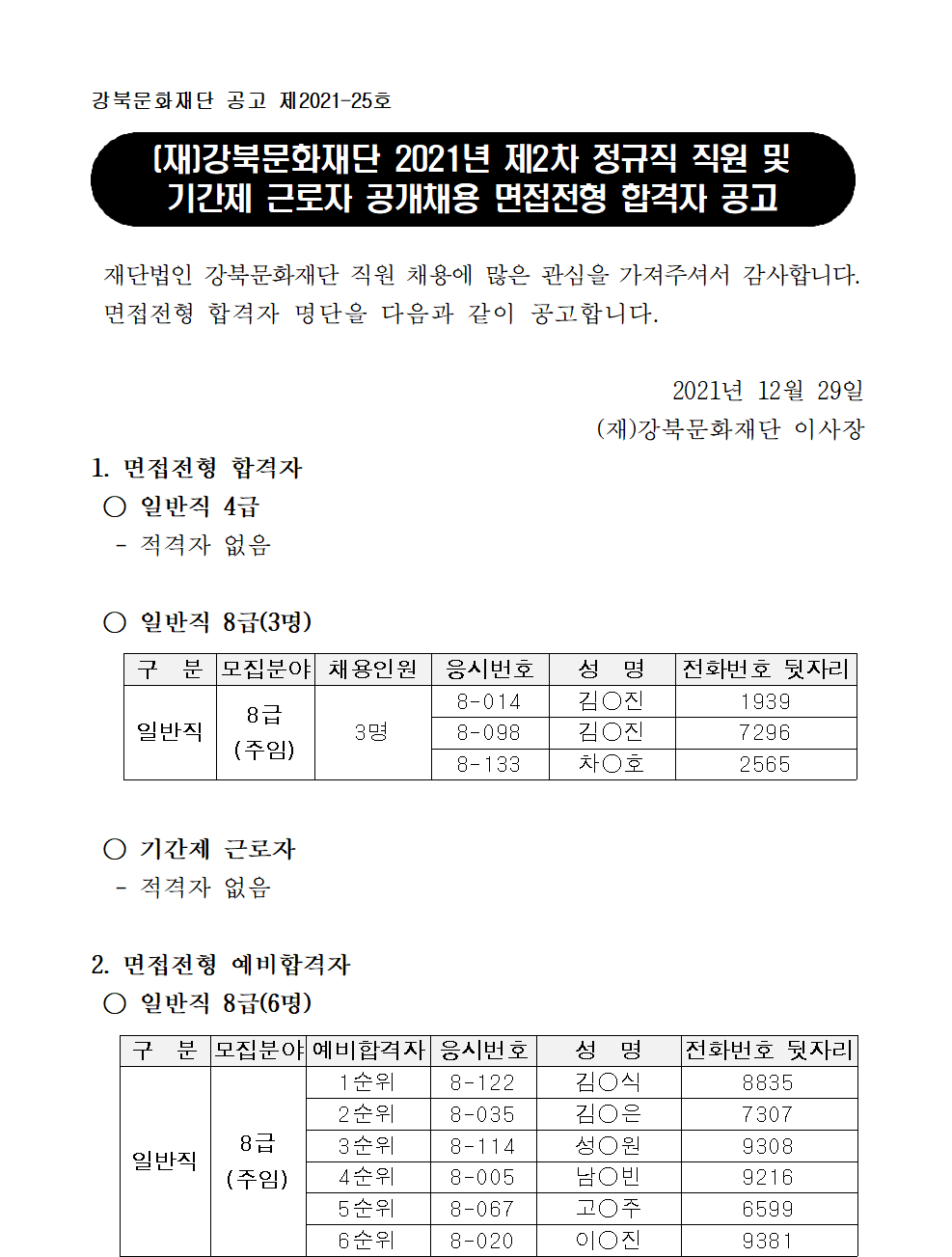 강북문화재단 공고 제2021-25호

(재)강북문화재단 2021년 제2차 정규직 직원 및 기간제 근로자 공개채용 면접전형 합격자 공고

재단법인 강북문화재단 직원 채용에 많은 관심을 가져주셔서 감사합니다. 면접전형 합격자 명단을 다음과 같이 공고합니다.

2021년 12월 29일
(재)강북문화재단 이사장

1. 면접전형 합격자
○ 일반직 4급
- 적격자 없음

○ 일반직 8급(3명)

| 구 분 | 모집분야 | 채용인원 | 응시번호 | 성 명 | 전화번호 뒷자리 |
|---|---|---|---|---|---|
| 일반직 | 8급 (주임) | 3명 | 8-014 | 김○진 | 1939 |
| | | | 8-098 | 김○진 | 7296 |
| | | | 8-133 | 차○호 | 2565 |

○ 기간제 근로자
- 적격자 없음

2. 면접전형 예비합격자
○ 일반직 8급(6명)

| 구 분 | 모집분야 | 예비합격자 | 응시번호 | 성 명 | 전화번호 뒷자리 |
|---|---|---|---|---|---|
| 일반직 | 8급 (주임) | 1순위 | 8-122 | 김○식 | 8835 |
| | | 2순위 | 8-035 | 김○은 | 7307 |
| | | 3순위 | 8-114 | 성○원 | 9308 |
| | | 4순위 | 8-005 | 남○빈 | 9216 |
| | | 5순위 | 8-067 | 고○주 | 6599 |
| | | 6순위 | 8-020 | 이○진 | 9381 |